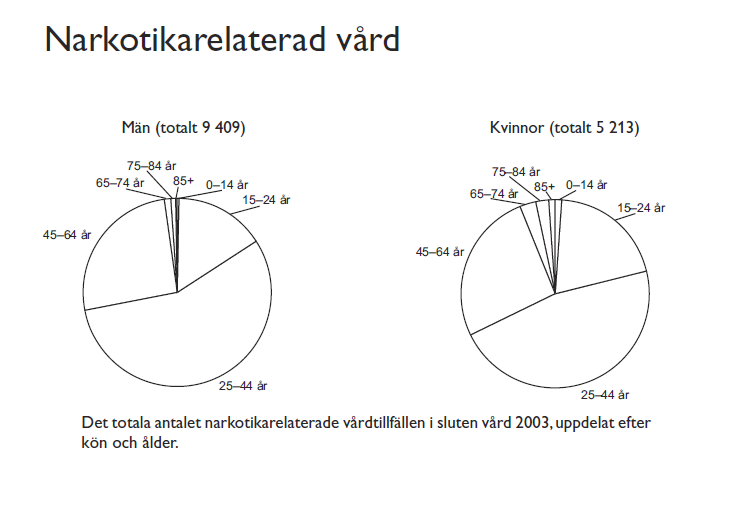 Narkotikarelaterad vård

Män (totalt 9 409)

75–84 år
65–74 år
85+
0–14 år
15–24 år
45–64 år
25–44 år

Kvinnor (totalt 5 213)

75–84 år
65–74 år
85+
0–14 år
15–24 år
45–64 år
25–44 år

Det totala antalet narkotikarelaterade vårdtillfällen i sluten vård 2003, uppdelat efter kön och ålder.